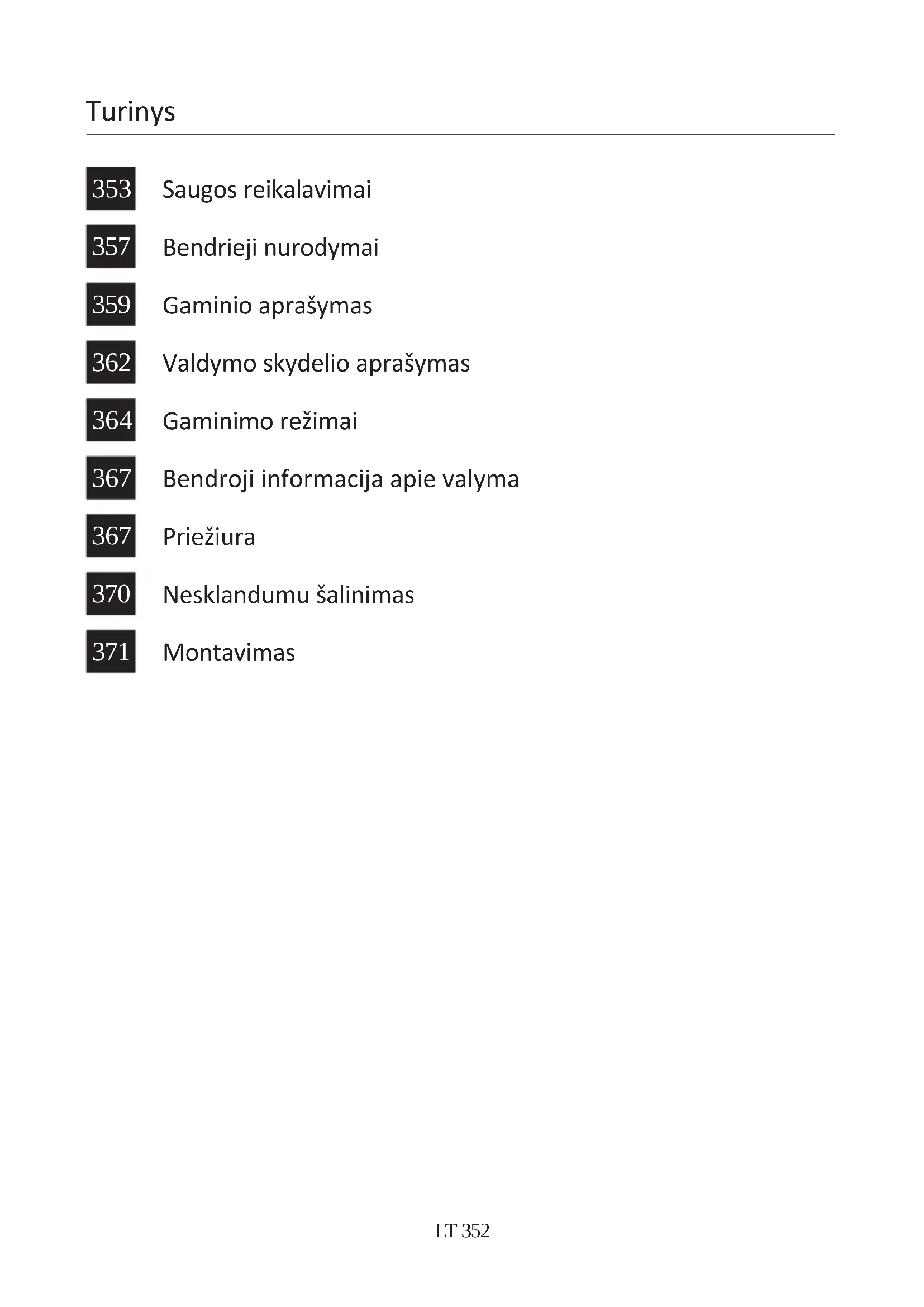 Turinys

353 Saugos reikalavimai

357 Bendrieji nurodymai

359 Gaminio aprašymas

362 Valdymo skydelio aprašymas

364 Gaminimo režimai

367 Bendroji informacija apie valyma

367 Priežiura

370 Nesklandumu šalinimas

371 Montavimas

LT 352